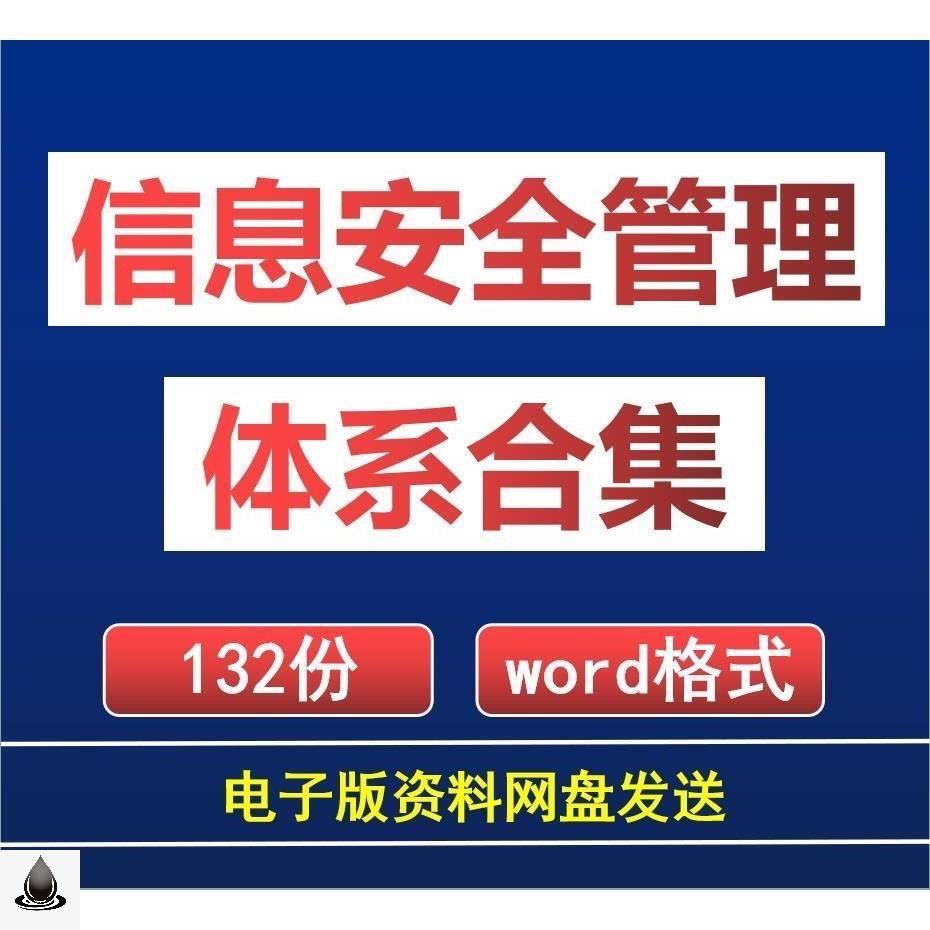 信息安全管理

体系合集

132份

word格式

电子版资料网盘发送